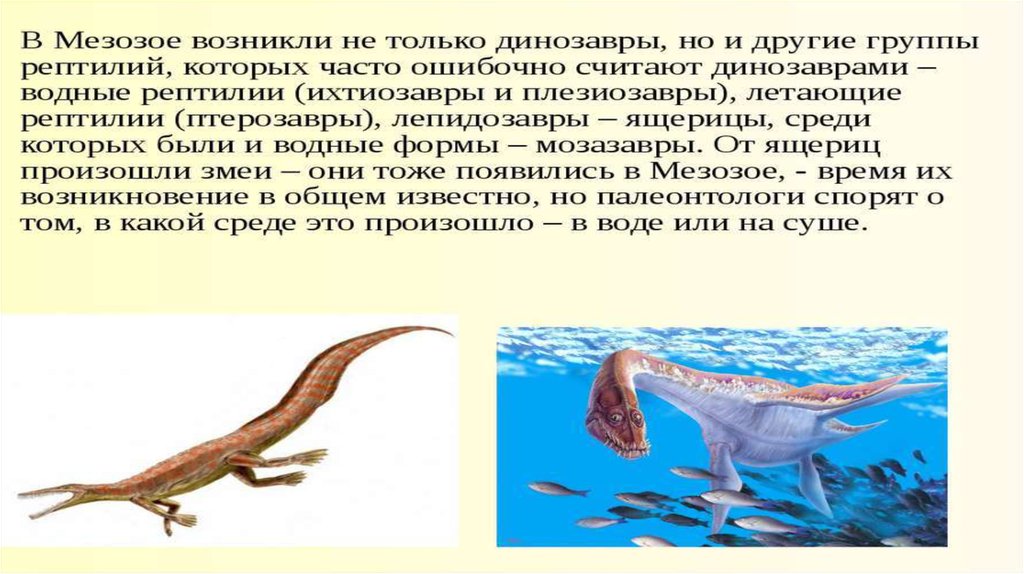 В Мезозое возникли не только динозавры, но и другие группы рептилий, которых часто ошибочно считают динозаврами – водные рептилии (ихтиозавры и плезиозавры), летающие рептилии (птерозавры), лепидозавры – ящерицы, среди которых были и водные формы – мозазавры. От ящериц произошли змеи – они тоже появились в Мезозое, - время их возникновение в общем известно, но палеонтологи спорят о том, в какой среде это произошло – в воде или на суше.